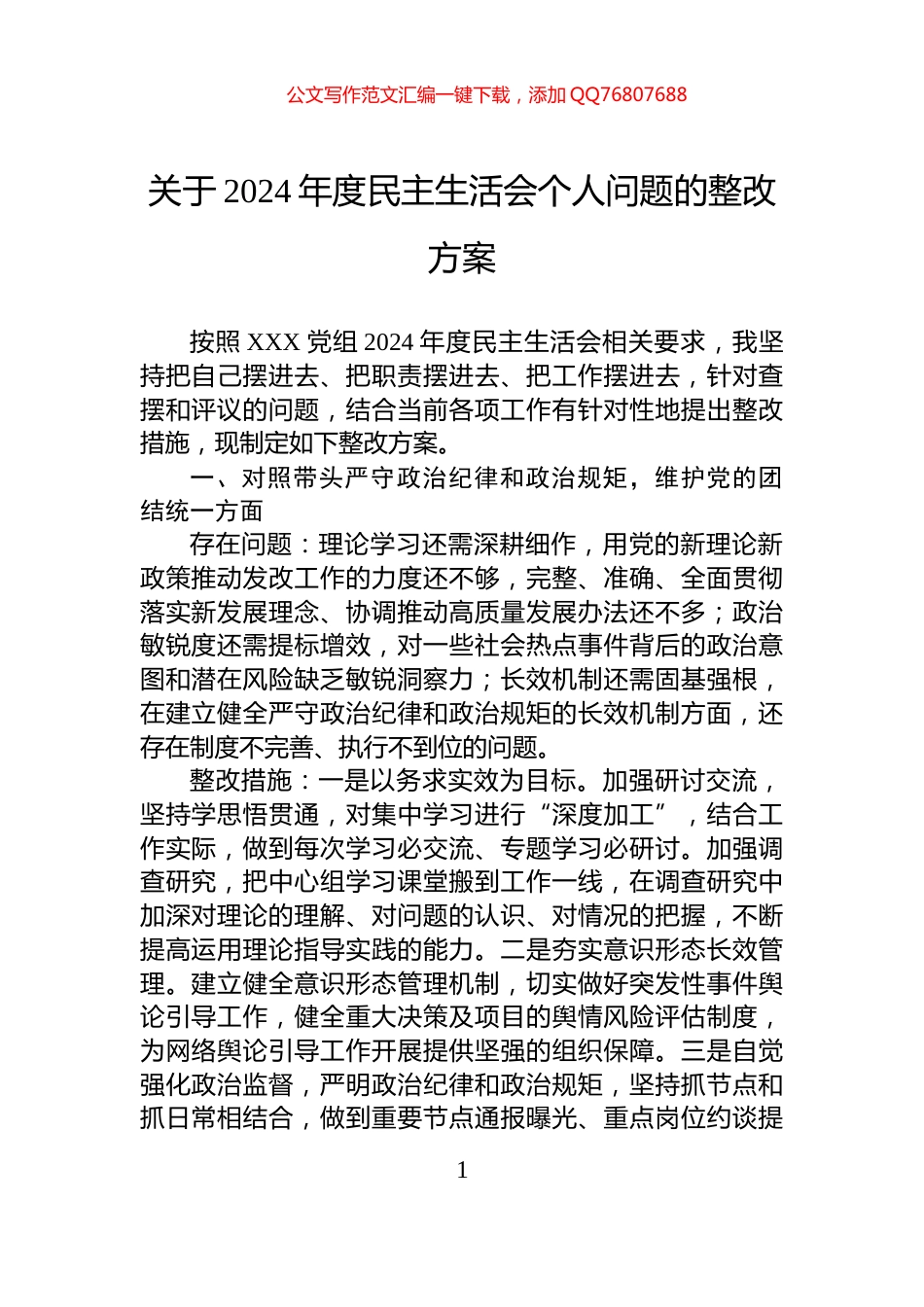 公文写作范文汇编一键下载，添加 QQ76807688

关于 2024 年度民主生活会个人问题的整改方案

按照 XXX 党组 2024 年度民主生活会相关要求，我坚持把自己摆进去、把职责摆进去、把工作摆进去，针对查摆和评议的问题，结合当前各项工作有针对性地提出整改措施，现制定如下整改方案。

一、对照带头严守政治纪律和政治规矩，维护党的团结统一方面

存在问题：理论学习还需深耕细作，用党的新理论新政策推动发改工作的力度还不够，完整、准确、全面贯彻落实新发展理念、协调推动高质量发展办法还不多；政治敏锐度还需提标增效，对一些社会热点事件背后的政治意图和潜在风险缺乏敏锐洞察力；长效机制还需固基强根，在建立健全严守政治纪律和政治规矩的长效机制方面，还存在制度不完善、执行不到位的问题。

整改措施：一是以务求实效为目标。加强研讨交流，坚持学思悟贯通，对集中学习进行“深度加工”，结合工作实际，做到每次学习必交流、专题学习必研讨。加强调查研究，把中心组学习课堂搬到工作一线，在调查研究中加深对理论的理解、对问题的认识、对情况的把握，不断提高运用理论指导实践的能力。二是夯实意识形态长效管理。建立健全意识形态管理机制，切实做好突发性事件舆论引导工作，健全重大决策及项目的舆情风险评估制度，为网络舆论引导工作开展提供坚强的组织保障。三是自觉强化政治监督，严明政治纪律和政治规矩，坚持抓节点和抓日常相结合，做到重要节点通报曝光、重点岗位约谈提

1